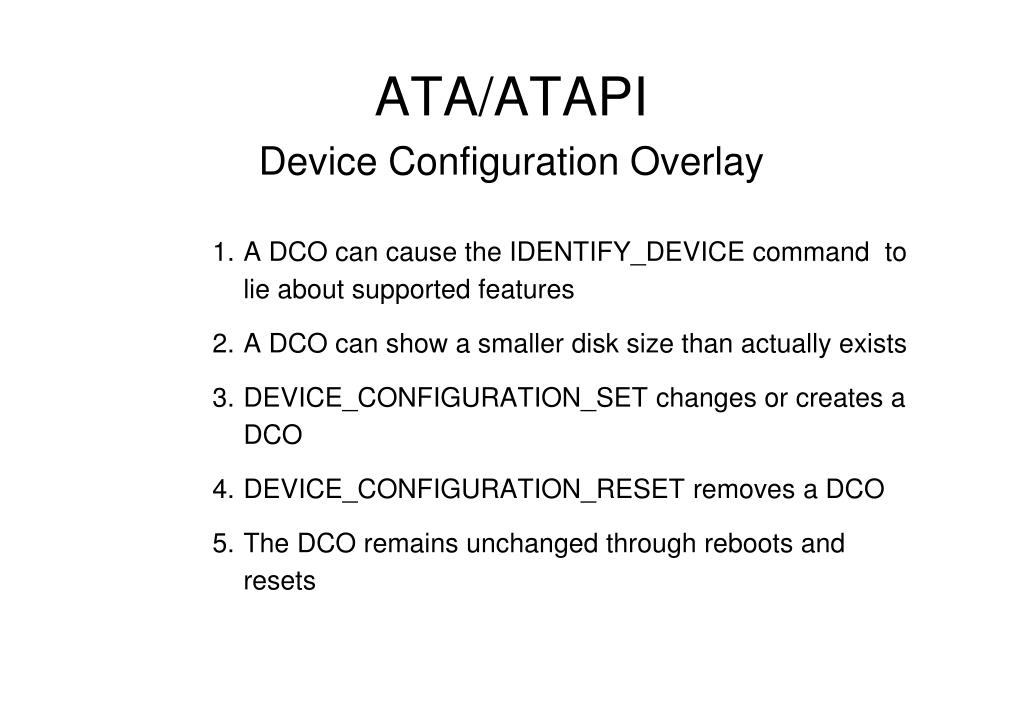 ATA/ATAPI

Device Configuration Overlay

1. A DCO can cause the IDENTIFY_DEVICE command to lie about supported features

2. A DCO can show a smaller disk size than actually exists

3. DEVICE_CONFIGURATION_SET changes or creates a DCO

4. DEVICE_CONFIGURATION_RESET removes a DCO

5. The DCO remains unchanged through reboots and resets